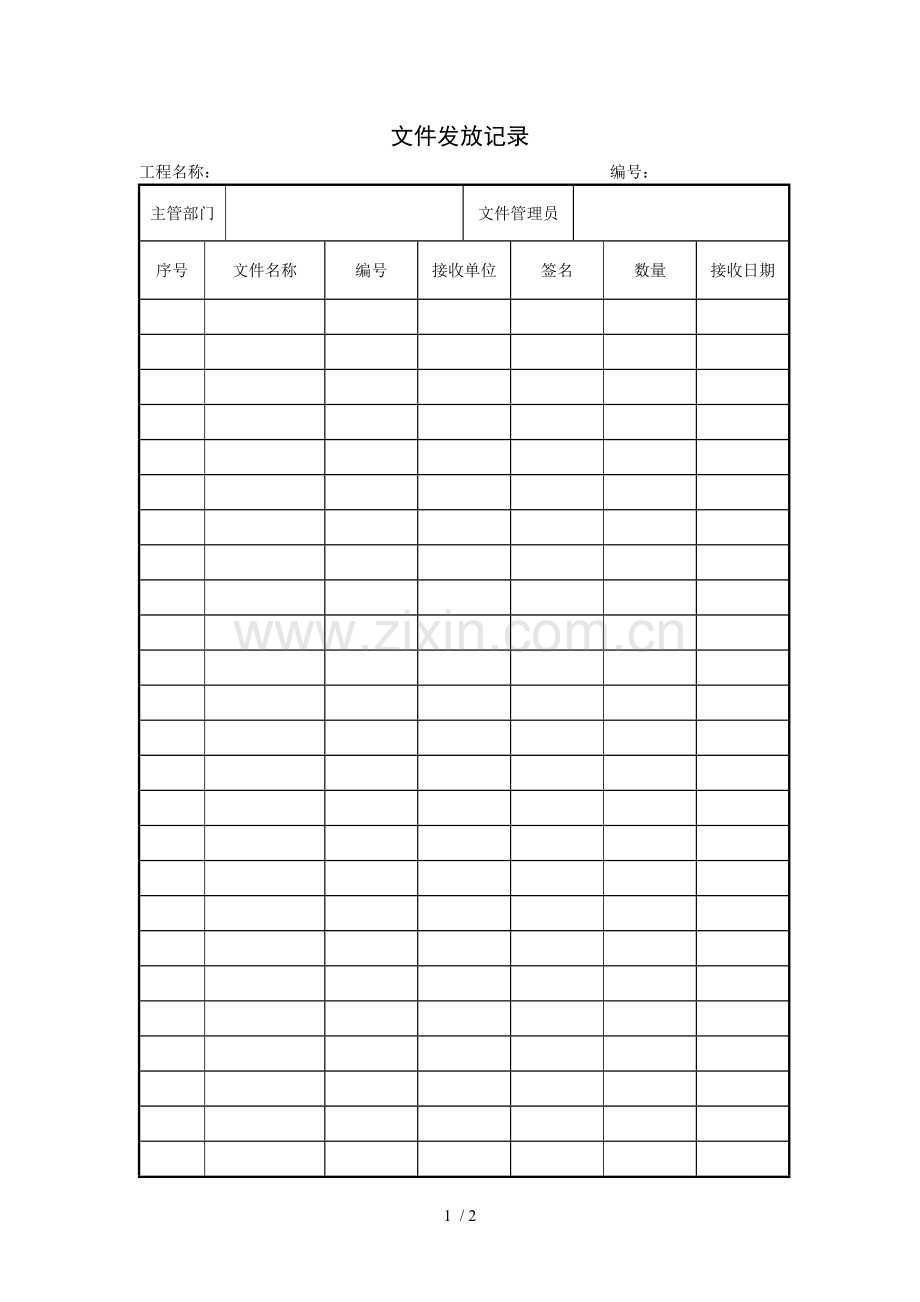 文件发放记录

工程名称：　　　　　　　　　　　　　　　　　　　　编号：

| 主管部门 | | 文件管理员 | |
|---|---|---|---|

| 序号 | 文件名称 | 编号 | 接收单位 | 签名 | 数量 | 接收日期 |
|---|---|---|---|---|---|---|
| | | | | | | |
| | | | | | | |
| | | | | | | |
| | | | | | | |
| | | | | | | |
| | | | | | | |
| | | | | | | |
| | | | | | | |
| | | | | | | |
| | | | | | | |
| | | | | | | |
| | | | | | | |
| | | | | | | |
| | | | | | | |
| | | | | | | |
| | | | | | | |
| | | | | | | |
| | | | | | | |
| | | | | | | |
| | | | | | | |
| | | | | | | |
| | | | | | | |
| | | | | | | |
| | | | | | | |
| | | | | | | |

www.zixin.com.cn

1 / 2